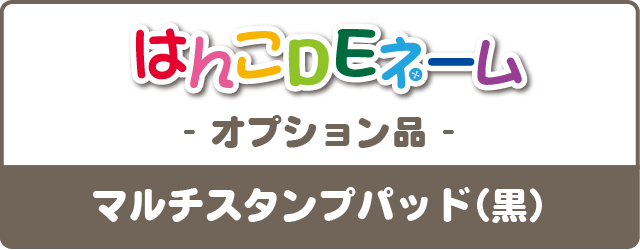 はんこDEネーム

- オプション品 -

マルチスタンプパッド(黒)